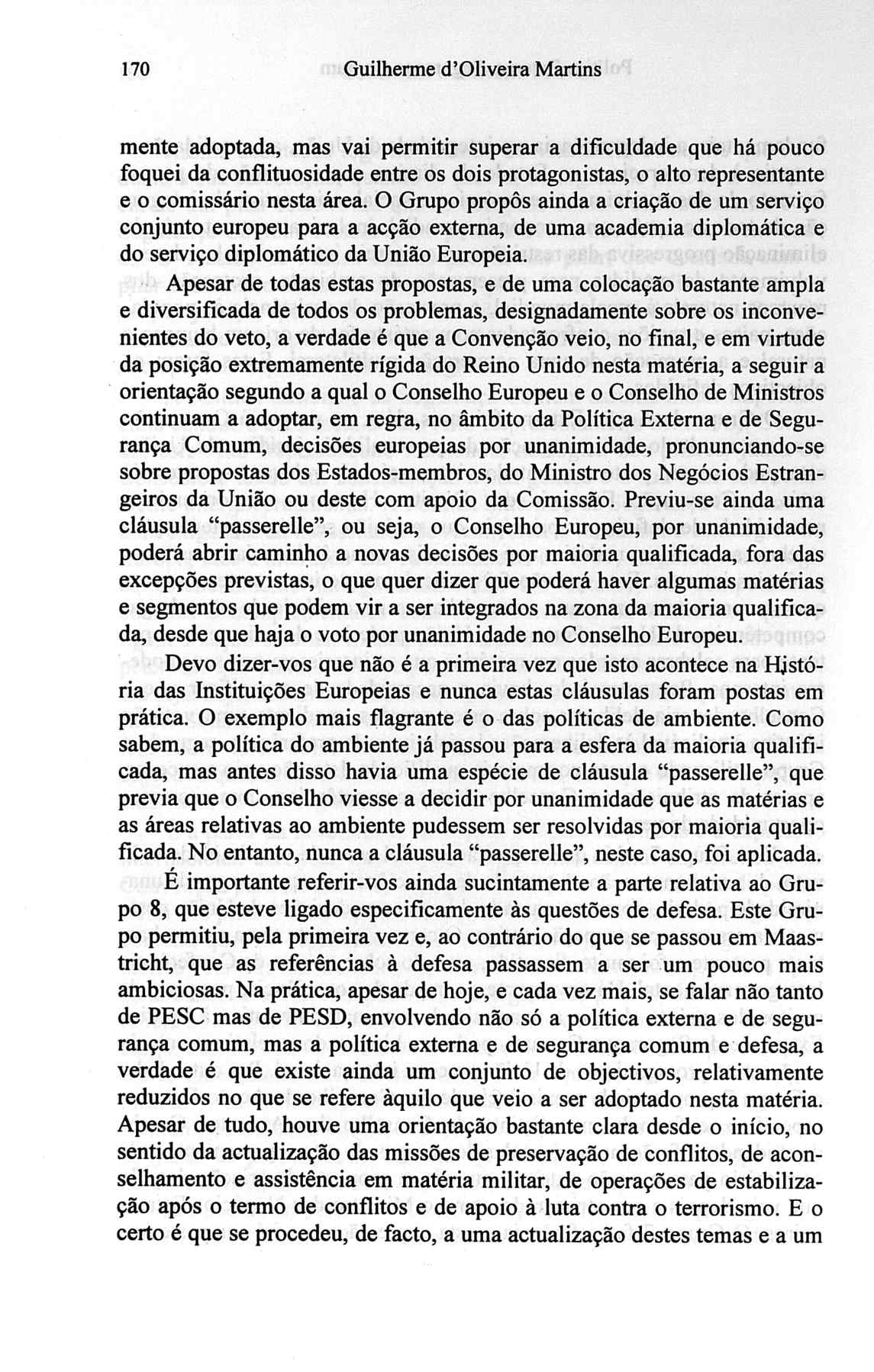 170 Guilherme d'Oliveira Martins

mente adoptada, mas vai permitir superar a dificuldade que há pouco foquei da conflituosidade entre os dois protagonistas, o alto representante e o comissário nesta área. O Grupo propôs ainda a criação de um serviço conjunto europeu para a acção externa, de uma academia diplomática e do serviço diplomático da União Europeia.

Apesar de todas estas propostas, e de uma colocação bastante ampla e diversificada de todos os problemas, designadamente sobre os inconvenientes do veto, a verdade é que a Convenção veio, no final, e em virtude da posição extremamente rígida do Reino Unido nesta matéria, a seguir a orientação segundo a qual o Conselho Europeu e o Conselho de Ministros continuam a adoptar, em regra, no âmbito da Política Externa e de Segurança Comum, decisões europeias por unanimidade, pronunciando-se sobre propostas dos Estados-membros, do Ministro dos Negócios Estrangeiros da União ou deste com apoio da Comissão. Previu-se ainda uma cláusula "passerelle", ou seja, o Conselho Europeu, por unanimidade, poderá abrir caminho a novas decisões por maioria qualificada, fora das excepções previstas, o que quer dizer que poderá haver algumas matérias e segmentos que podem vir a ser integrados na zona da maioria qualificada, desde que haja o voto por unanimidade no Conselho Europeu.

Devo dizer-vos que não é a primeira vez que isto acontece na História das Instituições Europeias e nunca estas cláusulas foram postas em prática. O exemplo mais flagrante é o das políticas de ambiente. Como sabem, a política do ambiente já passou para a esfera da maioria qualificada, mas antes disso havia uma espécie de cláusula "passerelle", que previa que o Conselho viesse a decidir por unanimidade que as matérias e as áreas relativas ao ambiente pudessem ser resolvidas por maioria qualificada. No entanto, nunca a cláusula "passerelle", neste caso, foi aplicada.

É importante referir-vos ainda sucintamente a parte relativa ao Grupo 8, que esteve ligado especificamente às questões de defesa. Este Grupo permitiu, pela primeira vez e, ao contrário do que se passou em Maastricht, que as referências à defesa passassem a ser um pouco mais ambiciosas. Na prática, apesar de hoje, e cada vez mais, se falar não tanto de PESC mas de PESD, envolvendo não só a política externa e de segurança comum, mas a política externa e de segurança comum e defesa, a verdade é que existe ainda um conjunto de objectivos, relativamente reduzidos no que se refere àquilo que veio a ser adoptado nesta matéria. Apesar de tudo, houve uma orientação bastante clara desde o início, no sentido da actualização das missões de preservação de conflitos, de aconselhamento e assistência em matéria militar, de operações de estabilização após o termo de conflitos e de apoio à luta contra o terrorismo. E o certo é que se procedeu, de facto, a uma actualização destes temas e a um